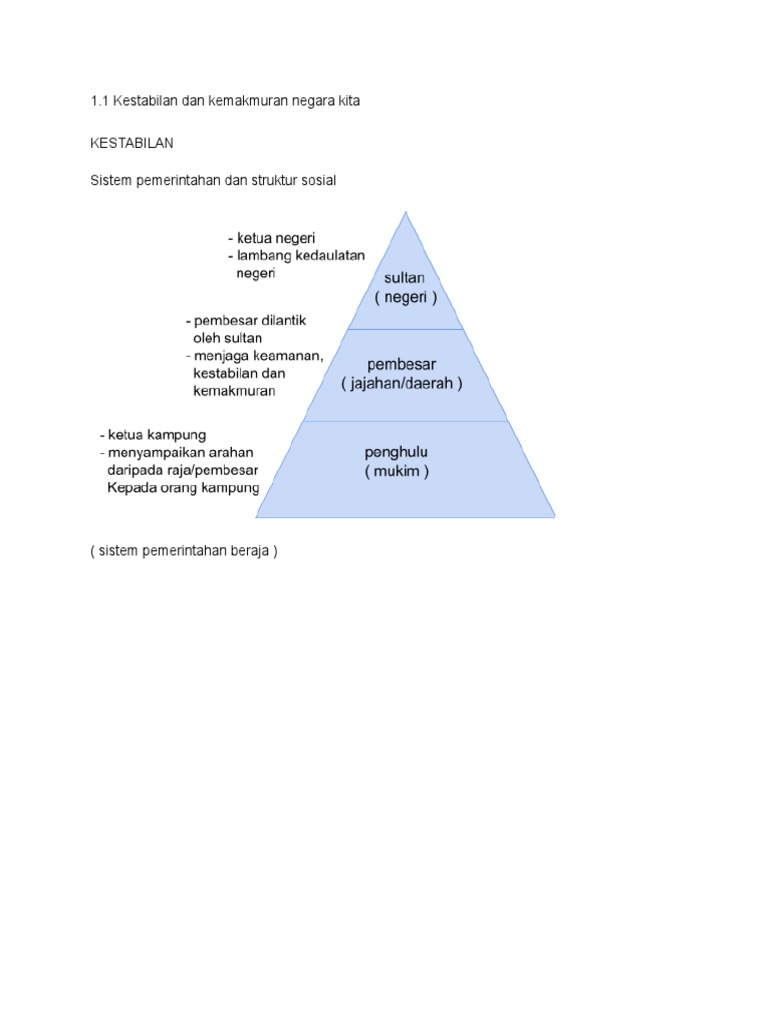 1.1 Kestabilan dan kemakmuran negara kita

KESTABILAN

Sistem pemerintahan dan struktur sosial

- ketua negeri
- lambang kedaulatan negeri

sultan
( negeri )

- pembesar dilantik oleh sultan
- menjaga keamanan, kestabilan dan kemakmuran

pembesar
( jajahan/daerah )

- ketua kampung
- menyampaikan arahan daripada raja/pembesar Kepada orang kampung

penghulu
( mukim )

( sistem pemerintahan beraja )